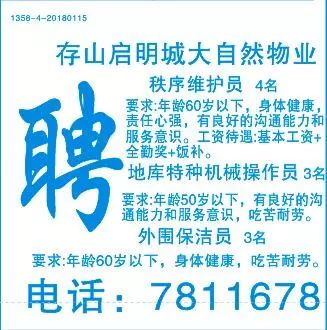 1358-4-20180115

存山启明城大自然物业

聘

秩序维护员 4名

要求:年龄60岁以下，身体健康，责任心强，有良好的沟通能力和服务意识。工资待遇:基本工资+全勤奖+饭补。

地库特种机械操作员 3名

要求:年龄50岁以下，有良好的沟通能力和服务意识，吃苦耐劳。

外围保洁员 3名

要求:年龄60岁以下，身体健康，吃苦耐劳。

电话：7811678